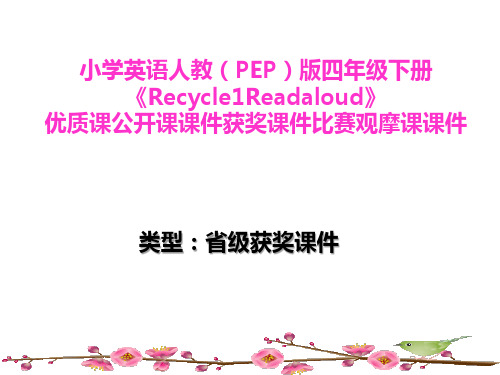 小学英语人教（PEP）版四年级下册
《Recycle1Readaloud》
优质课公开课课件获奖课件比赛观摩课课件

类型：省级获奖课件